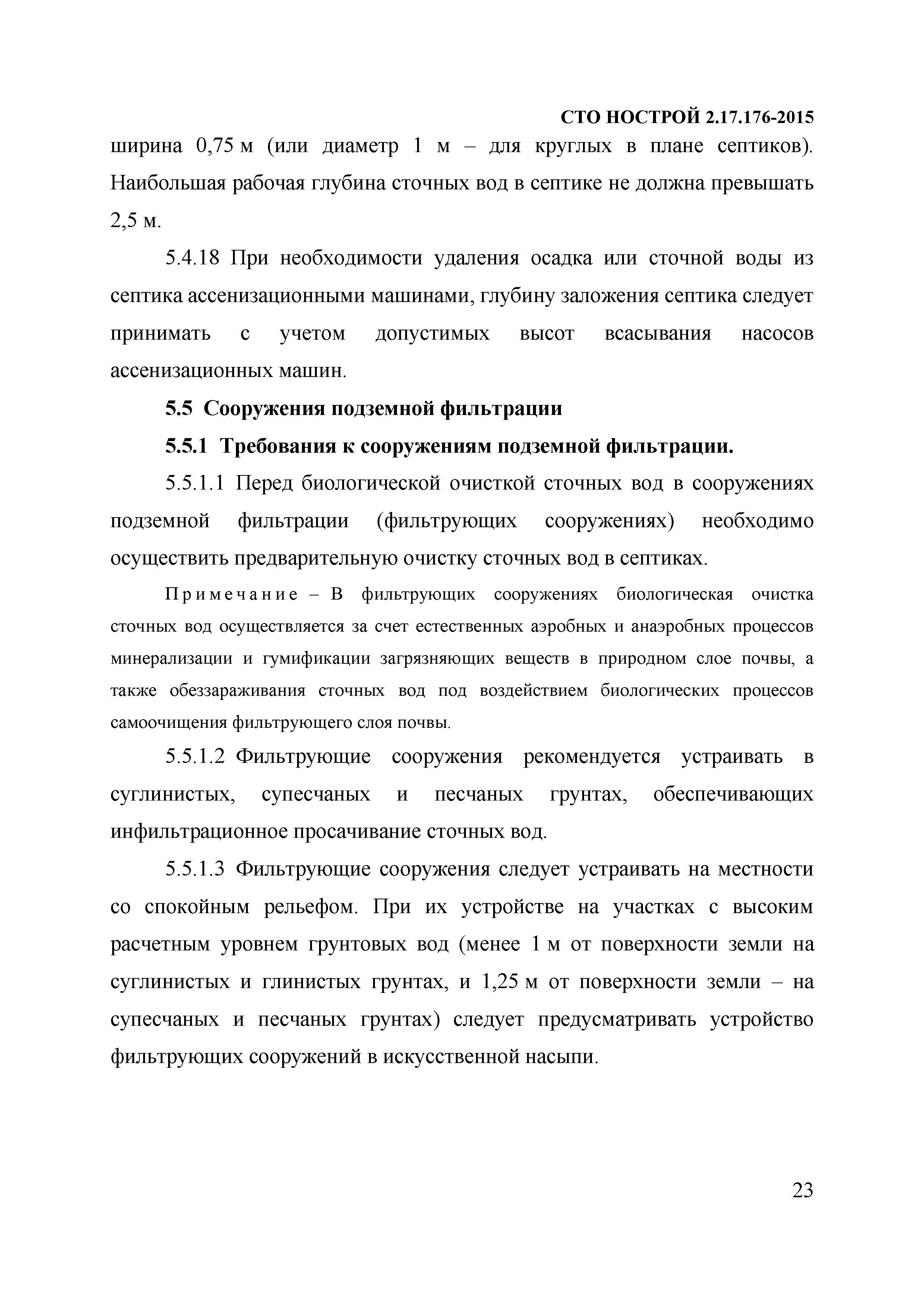 СТО НОСТРОЙ 2.17.176-2015

ширина 0,75 м (или диаметр 1 м – для круглых в плане септиков). Наибольшая рабочая глубина сточных вод в септике не должна превышать 2,5 м.

5.4.18 При необходимости удаления осадка или сточной воды из септика ассенизационными машинами, глубину заложения септика следует принимать с учетом допустимых высот всасывания насосов ассенизационных машин.

5.5 Сооружения подземной фильтрации

5.5.1 Требования к сооружениям подземной фильтрации.

5.5.1.1 Перед биологической очисткой сточных вод в сооружениях подземной фильтрации (фильтрующих сооружениях) необходимо осуществить предварительную очистку сточных вод в септиках.

Примечание – В фильтрующих сооружениях биологическая очистка сточных вод осуществляется за счет естественных аэробных и анаэробных процессов минерализации и гумификации загрязняющих веществ в природном слое почвы, а также обеззараживания сточных вод под воздействием биологических процессов самоочищения фильтрующего слоя почвы.

5.5.1.2 Фильтрующие сооружения рекомендуется устраивать в суглинистых, супесчаных и песчаных грунтах, обеспечивающих инфильтрационное просачивание сточных вод.

5.5.1.3 Фильтрующие сооружения следует устраивать на местности со спокойным рельефом. При их устройстве на участках с высоким расчетным уровнем грунтовых вод (менее 1 м от поверхности земли на суглинистых и глинистых грунтах, и 1,25 м от поверхности земли – на супесчаных и песчаных грунтах) следует предусматривать устройство фильтрующих сооружений в искусственной насыпи.

23